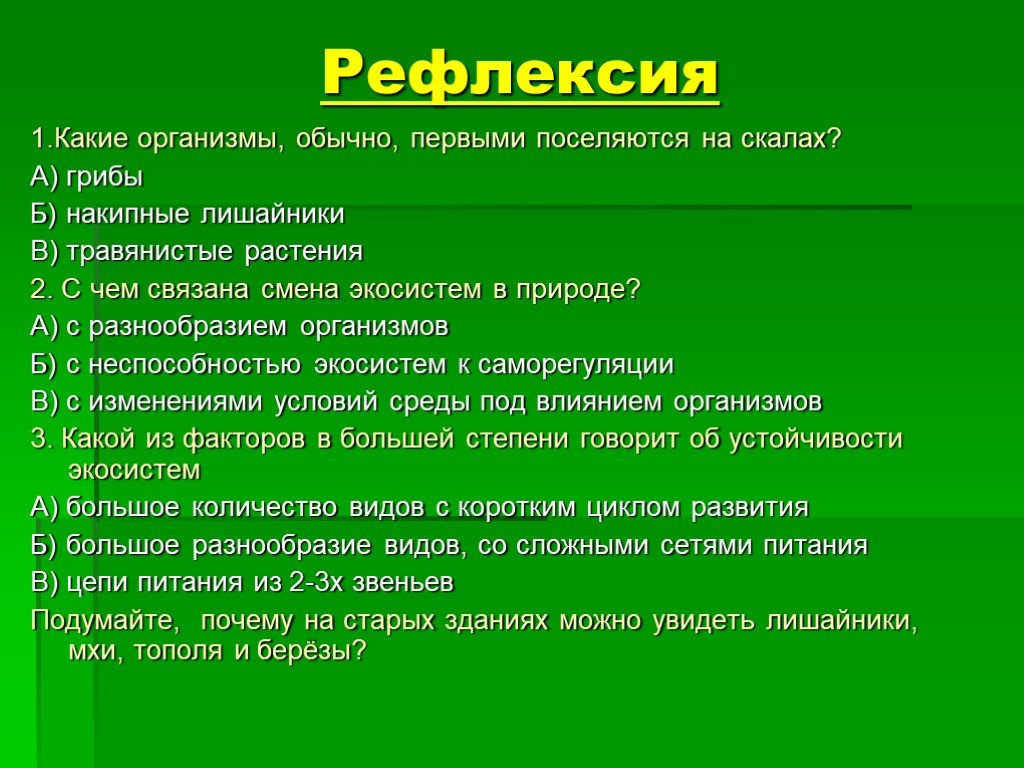 Рефлексия

1.Какие организмы, обычно, первыми поселяются на скалах?

А) грибы

Б) накипные лишайники

В) травянистые растения

2. С чем связана смена экосистем в природе?

А) с разнообразием организмов

Б) с неспособностью экосистем к саморегуляции

В) с изменениями условий среды под влиянием организмов

3. Какой из факторов в большей степени говорит об устойчивости экосистем

А) большое количество видов с коротким циклом развития

Б) большое разнообразие видов, со сложными сетями питания

В) цепи питания из 2-3х звеньев

Подумайте, почему на старых зданиях можно увидеть лишайники, мхи, тополя и берёзы?